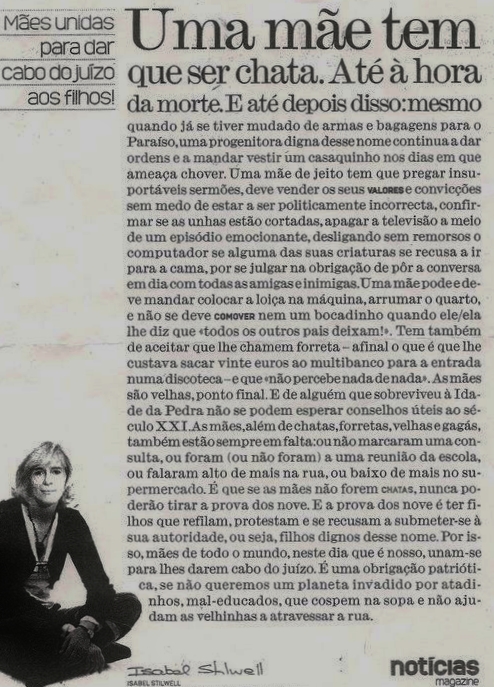 Mães unidas para dar cabo do juízo aos filhos!

Uma mãe tem que ser chata. Até à hora da morte. E até depois disso: mesmo quando já se tiver mudado de armas e bagagens para o Paraíso, uma progenitora digna desse nome continua a dar ordens e a mandar vestir um casaquinho nos dias em que ameaça chover. Uma mãe de jeito tem que pregar insuportáveis sermões, deve vender os seus VALORES e convicções sem medo de estar a ser politicamente incorrecta, confirmar se as unhas estão cortadas, apagar a televisão a meio de um episódio emocionante, desligando sem remorsos o computador se alguma das suas criaturas se recusa a ir para a cama, por se julgar na obrigação de pôr a conversa em dia com todas as amigas e inimigas. Uma mãe pode e deve mandar colocar a loiça na máquina, arrumar o quarto, e não se deve COMOVER nem um bocadinho quando ele/ela lhe diz que «todos os outros pais deixam!». Tem também de aceitar que lhe chamem forreta – afinal o que é que lhe custava sacar vinte euros ao multibanco para a entrada numa discoteca – e que «não percebe nada de nada». As mães são velhas, ponto final. E de alguém que sobreviveu à Idade da Pedra não se podem esperar conselhos úteis ao século XXI. As mães, além de chatas, forretas, velhas e gagás, também estão sempre em falta: ou não marcaram uma consulta, ou foram (ou não foram) a uma reunião da escola, ou falaram alto de mais na rua, ou baixo de mais no supermercado. É que se as mães não forem CHATAS, nunca poderão tirar a prova dos nove. E a prova dos nove é ter filhos que refilam, protestam e se recusam a submeter-se à sua autoridade, ou seja, filhos dignos desse nome. Por isso, mães de todo o mundo, neste dia que é nosso, unam-se para lhes darem cabo do juízo. É uma obrigação patriótica, se não queremos um planeta invadido por atadinhos, mal-educados, que cospem na sopa e não ajudam as velhinhas a atravessar a rua.

Isabel Stilwell
ISABEL STILWELL

notícias
magazine